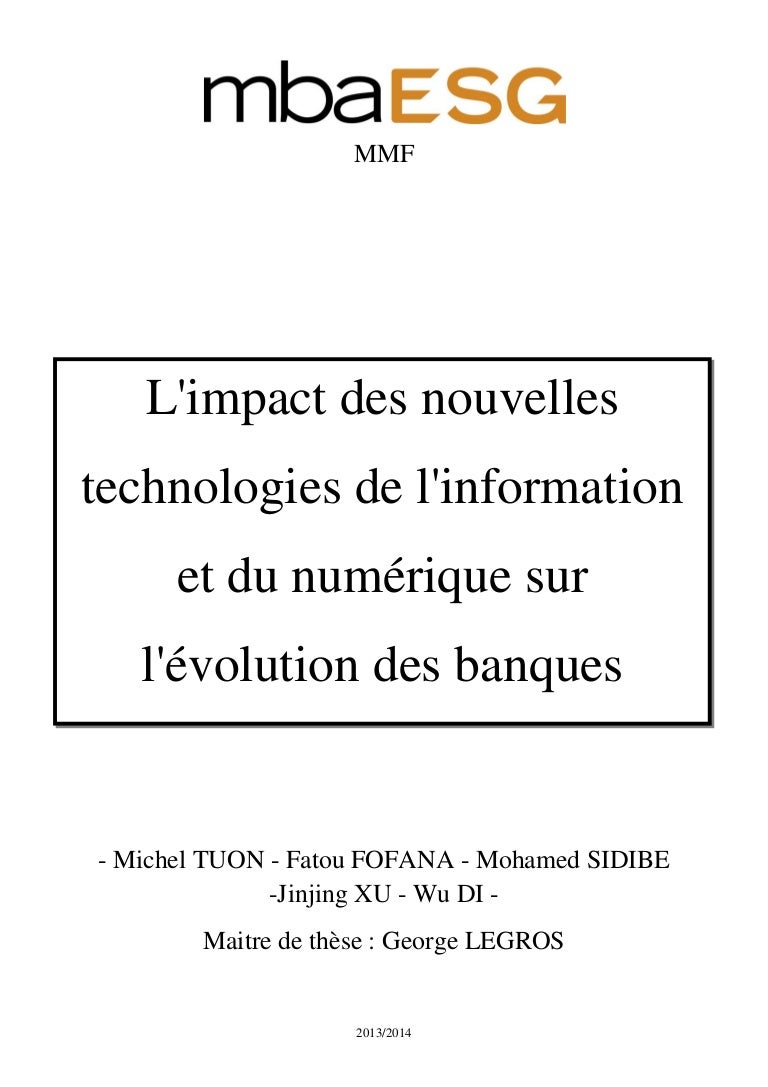 mbaESG

MMF

L'impact des nouvelles technologies de l'information et du numérique sur l'évolution des banques

- Michel TUON - Fatou FOFANA - Mohamed SIDIBE -Jinjing XU - Wu DI -

Maitre de thèse : George LEGROS

2013/2014